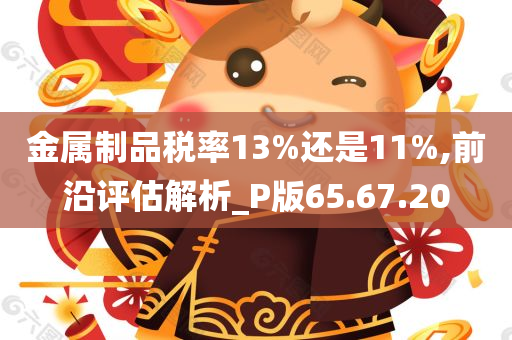 金属制品税率13%还是11%,前沿评估解析_P版65.67.20